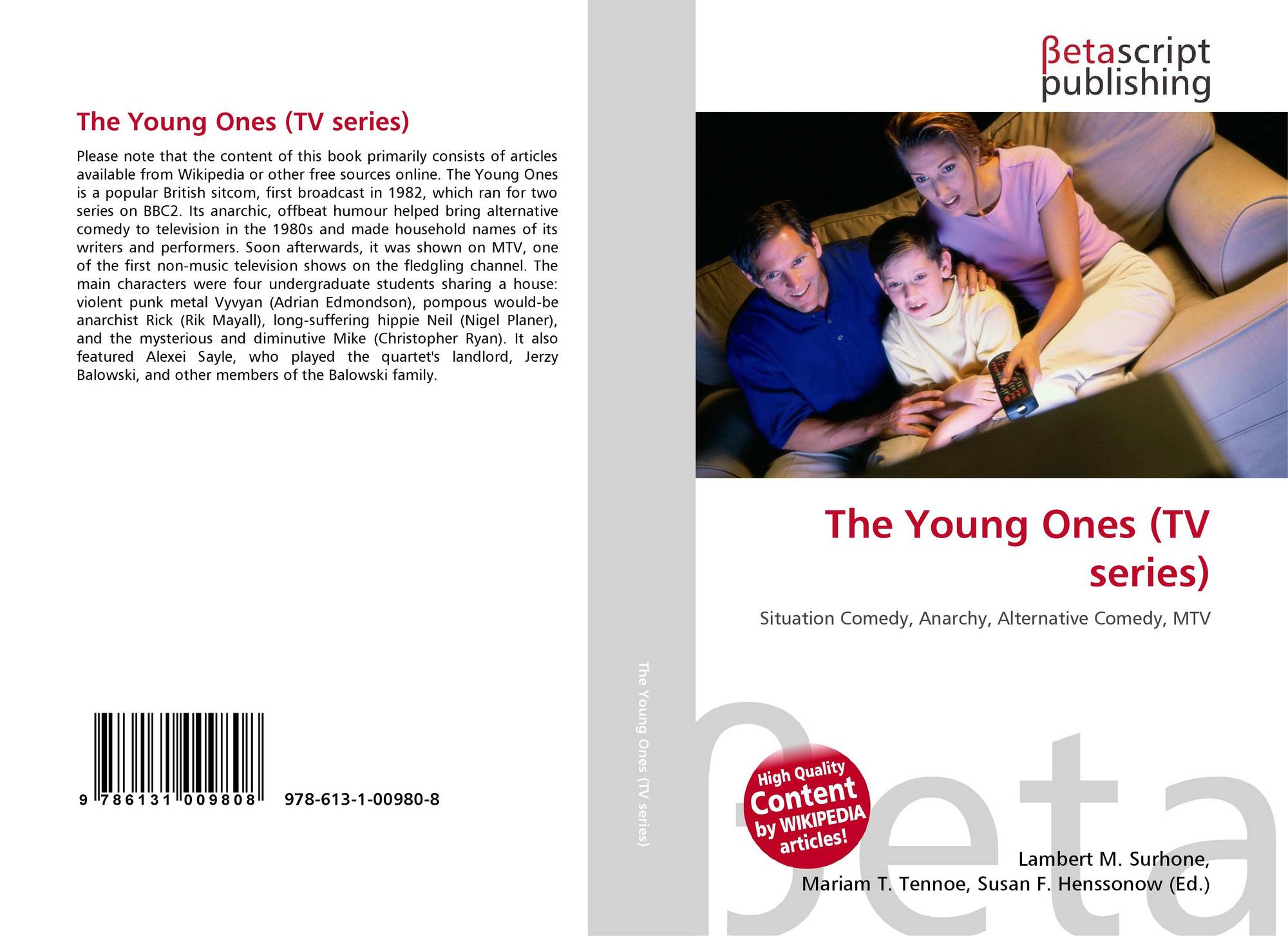 The Young Ones (TV series)

Please note that the content of this book primarily consists of articles available from Wikipedia or other free sources online. The Young Ones is a popular British sitcom, first broadcast in 1982, which ran for two series on BBC2. Its anarchic, offbeat humour helped bring alternative comedy to television in the 1980s and made household names of its writers and performers. Soon afterwards, it was shown on MTV, one of the first non-music television shows on the fledgling channel. The main characters were four undergraduate students sharing a house: violent punk metal Vyvyan (Adrian Edmondson), pompous would-be anarchist Rick (Rik Mayall), long-suffering hippie Neil (Nigel Planer), and the mysterious and diminutive Mike (Christopher Ryan). It also featured Alexei Sayle, who played the quartet's landlord, Jerzy Balowski, and other members of the Balowski family.

9 786131 009808 978-613-1-00980-8

The Young Ones (TV series)

βetascript publishing

The Young Ones (TV series)

Situation Comedy, Anarchy, Alternative Comedy, MTV

High Quality Content by WIKIPEDIA articles!

βeta

Lambert M. Surhone, Mariam T. Tennoe, Susan F. Henssonow (Ed.)